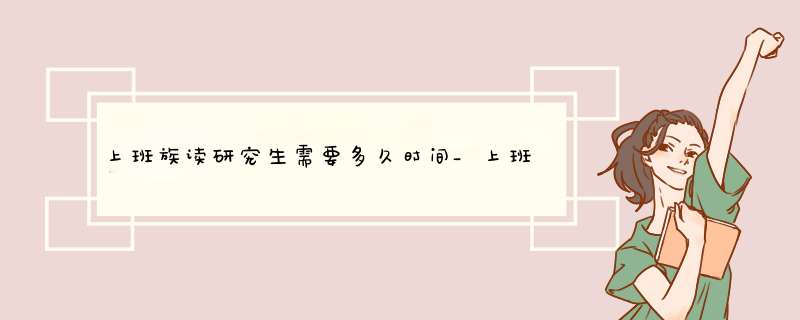 上班族读研究生需要多久时间_上班